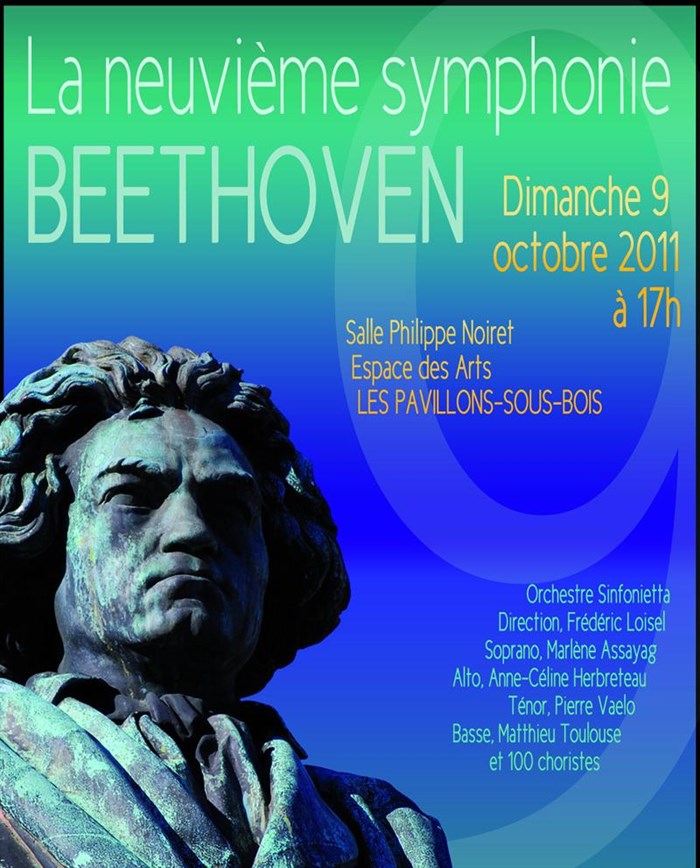 La neuvième symphonie
BEETHOVEN

Dimanche 9
octobre 2011
à 17h

Salle Philippe Noiret
Espace des Arts
LES PAVILLONS-SOUS-BOIS

Orchestre Sinfonietta
Direction, Frédéric Loisel
Soprano, Marlène Assayag
Alto, Anne-Céline Herbreteau
Ténor, Pierre Vaelo
Basse, Matthieu Toulouse
et 100 choristes